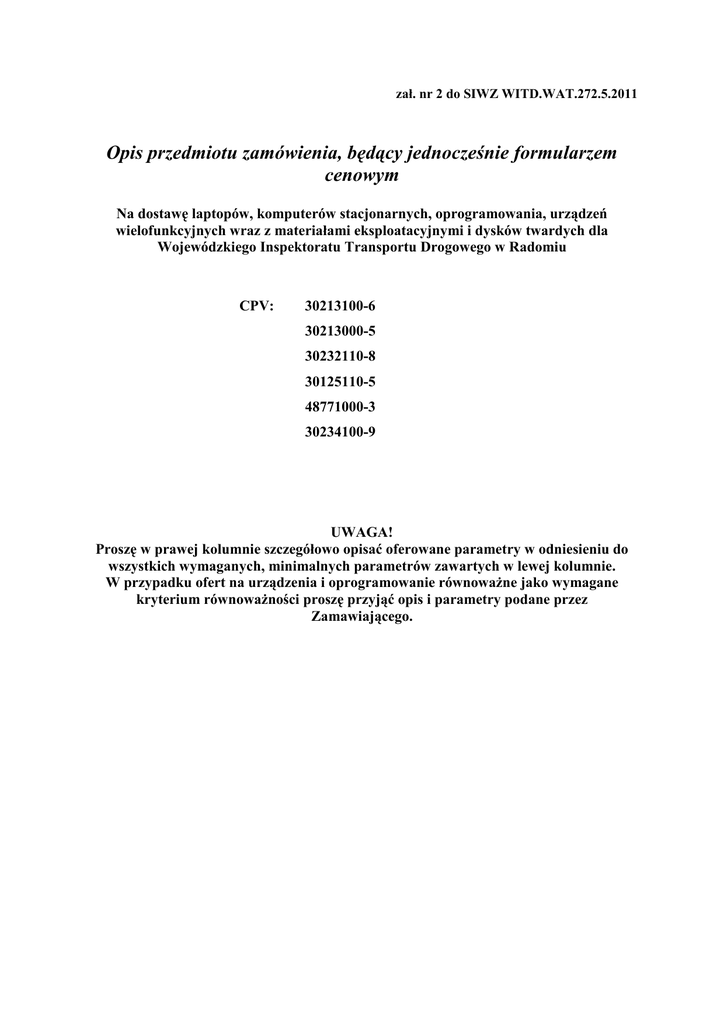 zał. nr 2 do SIWZ WITD.WAT.272.5.2011

Opis przedmiotu zamówienia, będący jednocześnie formularzem cenowym

Na dostawę laptopów, komputerów stacjonarnych, oprogramowania, urządzeń wielofunkcyjnych wraz z materiałami eksploatacyjnymi i dysków twardych dla Wojewódzkiego Inspektoratu Transportu Drogowego w Radomiu

CPV: 30213100-6
30213000-5
30232110-8
30125110-5
48771000-3
30234100-9

UWAGA!
Proszę w prawej kolumnie szczegółowo opisać oferowane parametry w odniesieniu do wszystkich wymaganych, minimalnych parametrów zawartych w lewej kolumnie.
W przypadku ofert na urządzenia i oprogramowanie równoważne jako wymagane kryterium równoważności proszę przyjąć opis i parametry podane przez Zamawiającego.